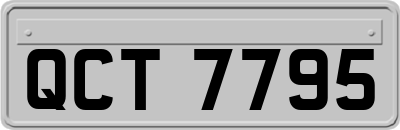 QCT 7795